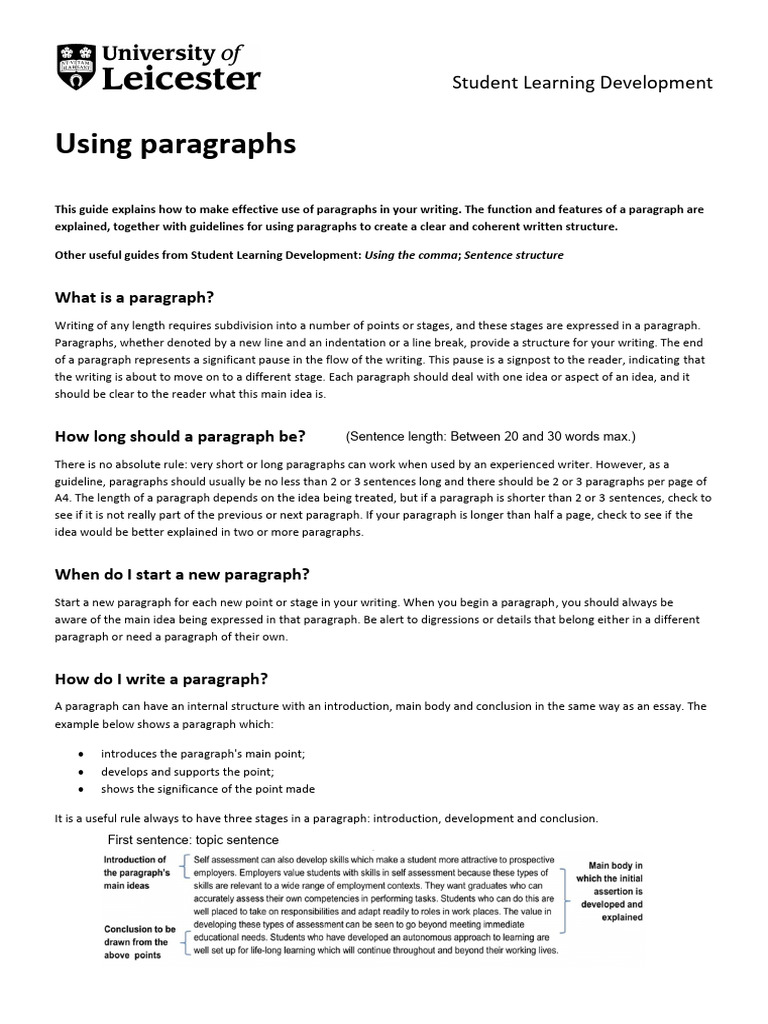 University of Leicester

Student Learning Development

Using paragraphs

This guide explains how to make effective use of paragraphs in your writing. The function and features of a paragraph are explained, together with guidelines for using paragraphs to create a clear and coherent written structure.

Other useful guides from Student Learning Development: Using the comma; Sentence structure

What is a paragraph?

Writing of any length requires subdivision into a number of points or stages, and these stages are expressed in a paragraph. Paragraphs, whether denoted by a new line and an indentation or a line break, provide a structure for your writing. The end of a paragraph represents a significant pause in the flow of the writing. This pause is a signpost to the reader, indicating that the writing is about to move on to a different stage. Each paragraph should deal with one idea or aspect of an idea, and it should be clear to the reader what this main idea is.

How long should a paragraph be? (Sentence length: Between 20 and 30 words max.)

There is no absolute rule: very short or long paragraphs can work when used by an experienced writer. However, as a guideline, paragraphs should usually be no less than 2 or 3 sentences long and there should be 2 or 3 paragraphs per page of A4. The length of a paragraph depends on the idea being treated, but if a paragraph is shorter than 2 or 3 sentences, check to see if it is not really part of the previous or next paragraph. If your paragraph is longer than half a page, check to see if the idea would be better explained in two or more paragraphs.

When do I start a new paragraph?

Start a new paragraph for each new point or stage in your writing. When you begin a paragraph, you should always be aware of the main idea being expressed in that paragraph. Be alert to digressions or details that belong either in a different paragraph or need a paragraph of their own.

How do I write a paragraph?

A paragraph can have an internal structure with an introduction, main body and conclusion in the same way as an essay. The example below shows a paragraph which:

• introduces the paragraph's main point;
• develops and supports the point;
• shows the significance of the point made

It is a useful rule always to have three stages in a paragraph: introduction, development and conclusion.

First sentence: topic sentence

Introduction of the paragraph's main ideas

Conclusion to be drawn from the above points

Self assessment can also develop skills which make a student more attractive to prospective employers. Employers value students with skills in self assessment because these types of skills are relevant to a wide range of employment contexts. They want graduates who can accurately assess their own competencies in performing tasks. Students who can do this are well placed to take on responsibilities and adapt readily to roles in work places. The value in developing these types of assessment can be seen to go beyond meeting immediate educational needs. Students who have developed an autonomous approach to learning are well set up for life-long learning which will continue throughout and beyond their working lives.

Main body in which the initial assertion is developed and explained